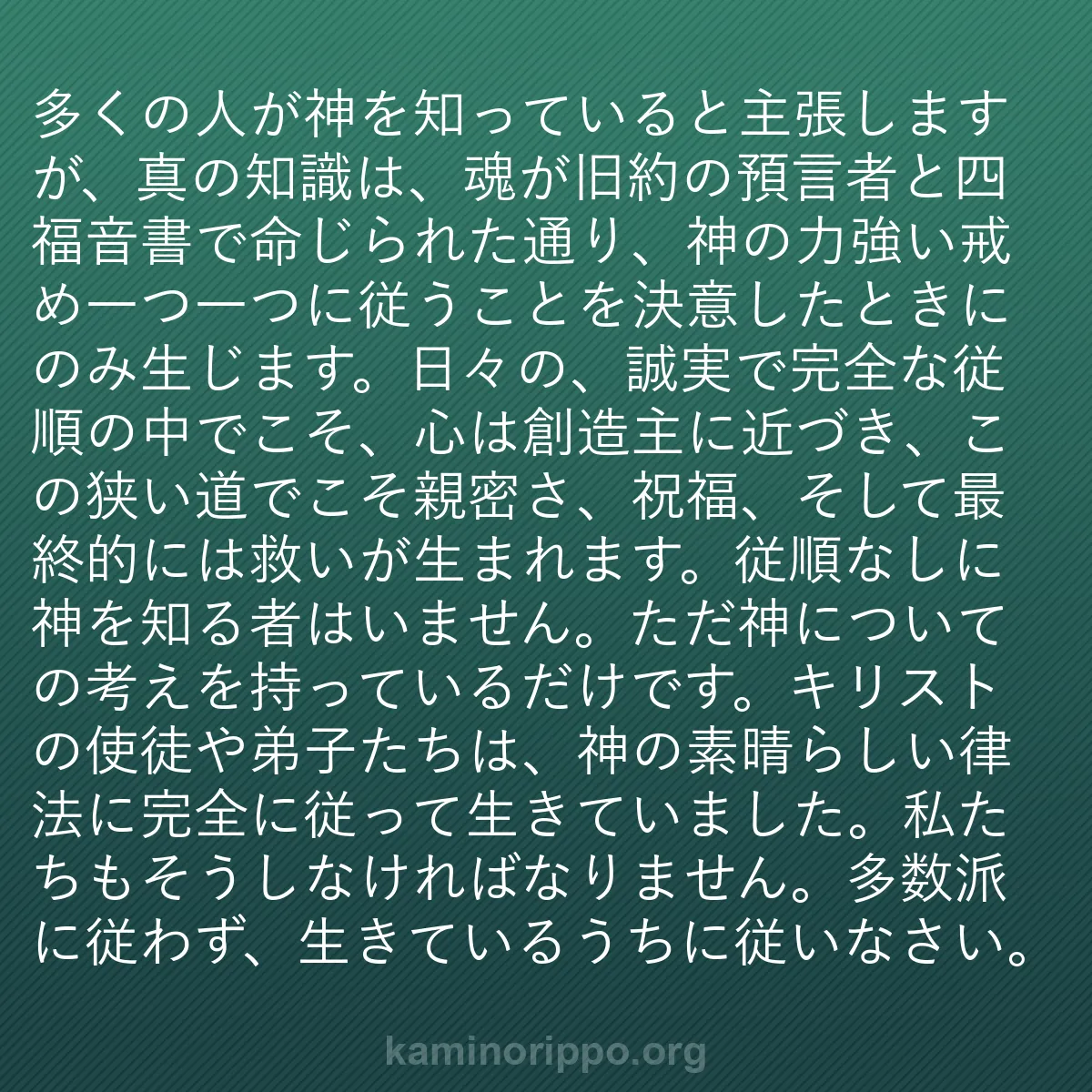 多くの人が神を知っていると主張しますが、真の知識は、魂が旧約の預言者と四福音書で命じられた通り、神の力強い戒め一つ一つに従うことを決意したときにのみ生じます。日々の、誠実で完全な従順の中でこそ、心は創造主に近づき、この狭い道でこそ親密さ、祝福、そして最終的には救いが生まれます。従順なしに神を知る者はいません。ただ神についての考えを持っているだけです。キリストの使徒や弟子たちは、神の素晴らしい律法に完全に従って生きていました。私たちもそうしなければなりません。多数派に従わず、生きているうちに従いなさい。

kaminorippo.org